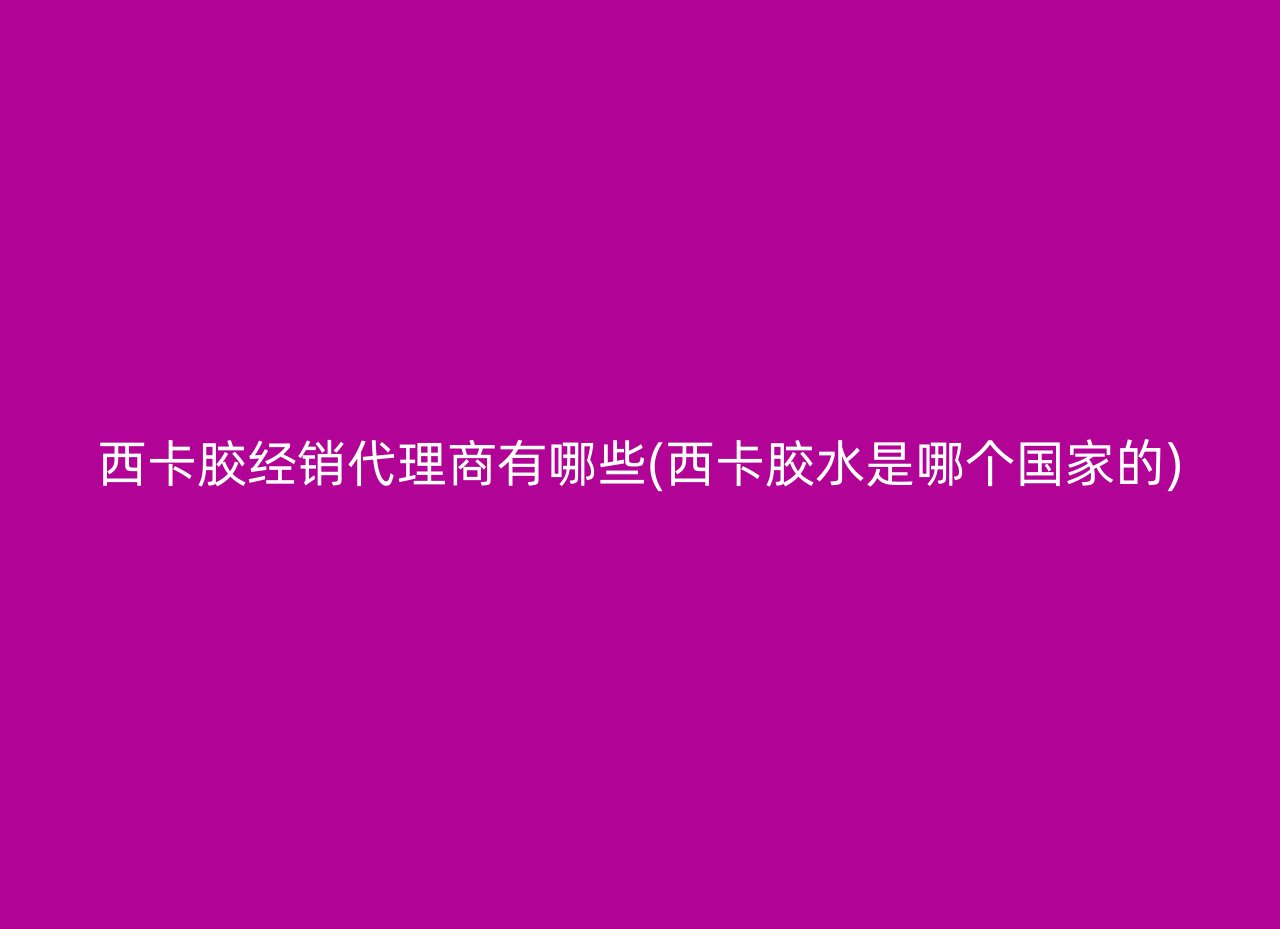 西卡胶经销代理商有哪些(西卡胶水是哪个国家的)